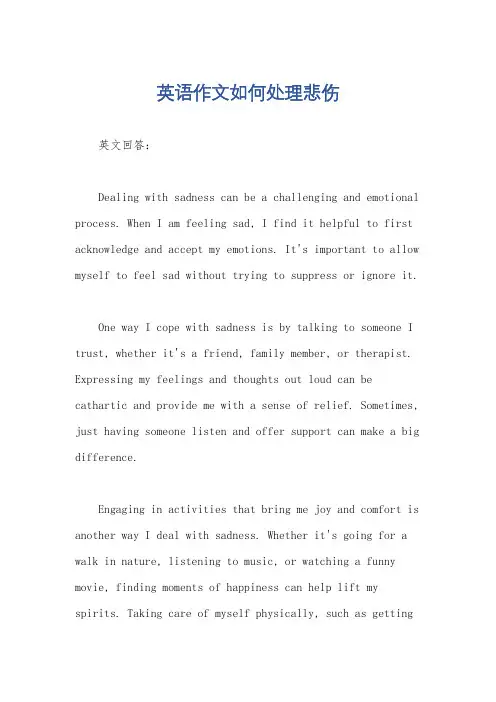 英语作文如何处理悲伤

英文回答：

Dealing with sadness can be a challenging and emotional process. When I am feeling sad, I find it helpful to first acknowledge and accept my emotions. It's important to allow myself to feel sad without trying to suppress or ignore it.

One way I cope with sadness is by talking to someone I trust, whether it's a friend, family member, or therapist. Expressing my feelings and thoughts out loud can be cathartic and provide me with a sense of relief. Sometimes, just having someone listen and offer support can make a big difference.

Engaging in activities that bring me joy and comfort is another way I deal with sadness. Whether it's going for a walk in nature, listening to music, or watching a funny movie, finding moments of happiness can help lift my spirits. Taking care of myself physically, such as getting